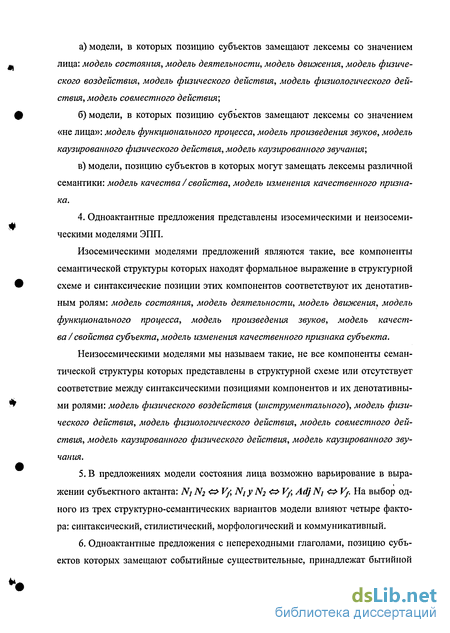 а) модели, в которых позицию субъектов замещают лексемы со значением лица: модель состояния, модель деятельности, модель движения, модель физического воздействия, модель физического действия, модель физиологического действия, модель совместного действия;

б) модели, в которых позицию субъектов замещают лексемы со значением «не лица»: модель функционального процесса, модель произведения звуков, модель каузированного физического действия, модель каузированного звучания;

в) модели, позицию субъектов в которых могут замещать лексемы различной семантики: модель качества / свойства, модель изменения качественного признака.

4. Одноактантные предложения представлены изосемическими и неизосемическими моделями ЭПП.

Изосемическими моделями предложений являются такие, все компоненты семантической структуры которых находят формальное выражение в структурной схеме и синтаксические позиции этих компонентов соответствуют их денотативным ролям: модель состояния, модель деятельности, модель движения, модель функционального процесса, модель произведения звуков, модель качества / свойства субъекта, модель изменения качественного признака субъекта.

Неизосемическими моделями мы называем такие, не все компоненты семантической структуры которых представлены в структурной схеме или отсутствует соответствие между синтаксическими позициями компонентов и их денотативными ролями: модель физического воздействия (инструментального), модель физического действия, модель физиологического действия, модель совместного действия, модель каузированного физического действия, модель каузированного звучания.

5. В предложениях модели состояния лица возможно варьирование в выражении субъектного актанта: $N_1 N_2 \Leftrightarrow V_f$, $N_1$ у $N_2 \Leftrightarrow V_f$, $Adj\ N_1 \Leftrightarrow V_f$. На выбор одного из трех структурно-семантических вариантов модели влияют четыре фактора: синтаксический, стилистический, морфологический и коммуникативный.

6. Одноактантные предложения с непереходными глаголами, позицию субъектов которых замещают событийные существительные, принадлежат бытийной

dsLib.net
библиотека диссертаций